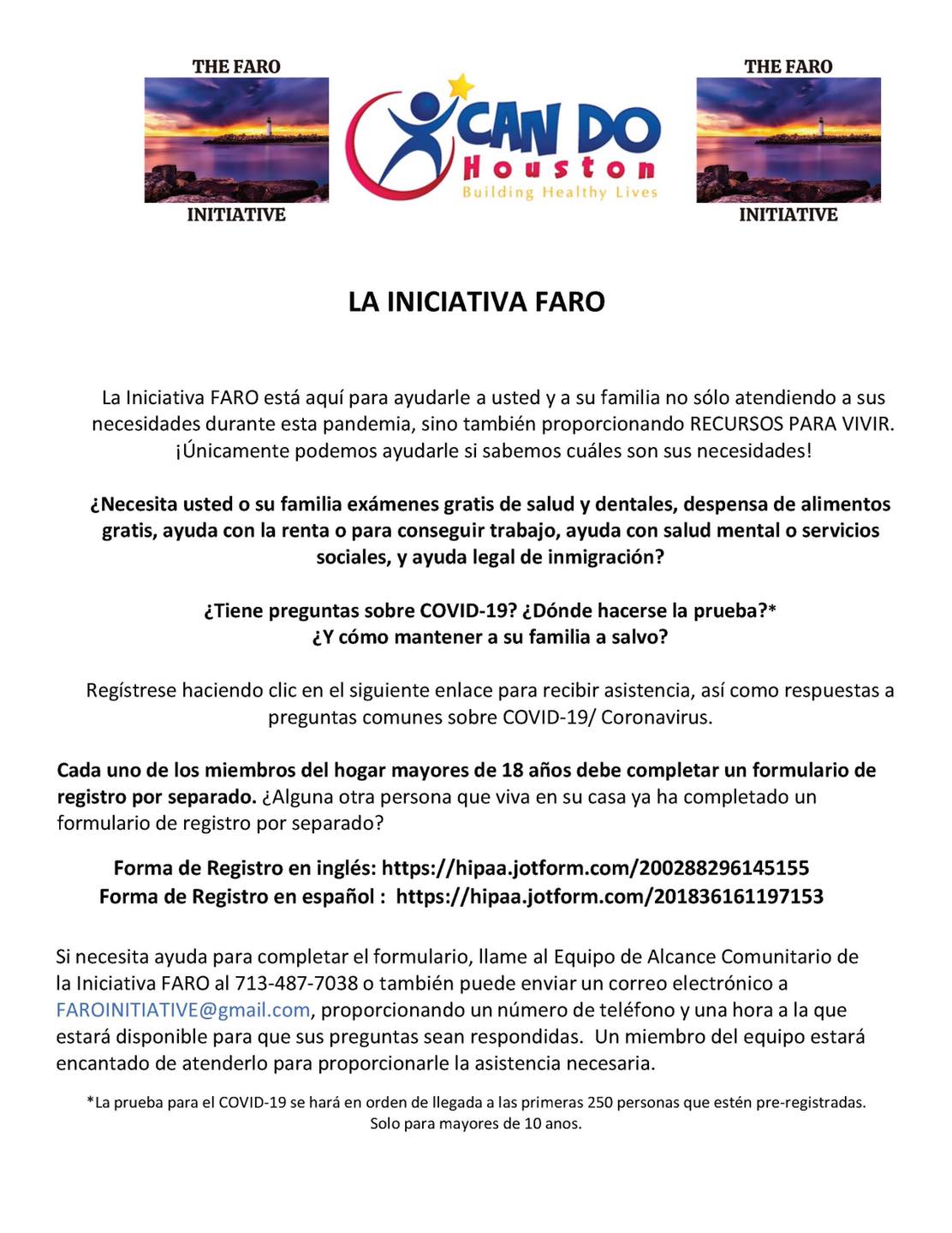 THE FARO

INITIATIVE

CAN DO
Houston
Building Healthy Lives

THE FARO

INITIATIVE

LA INICIATIVA FARO

La Iniciativa FARO está aquí para ayudarle a usted y a su familia no sólo atendiendo a sus necesidades durante esta pandemia, sino también proporcionando RECURSOS PARA VIVIR. ¡Únicamente podemos ayudarle si sabemos cuáles son sus necesidades!

¿Necesita usted o su familia exámenes gratis de salud y dentales, despensa de alimentos gratis, ayuda con la renta o para conseguir trabajo, ayuda con salud mental o servicios sociales, y ayuda legal de inmigración?

¿Tiene preguntas sobre COVID-19? ¿Dónde hacerse la prueba?*
¿Y cómo mantener a su familia a salvo?

Regístrese haciendo clic en el siguiente enlace para recibir asistencia, así como respuestas a preguntas comunes sobre COVID-19/ Coronavirus.

Cada uno de los miembros del hogar mayores de 18 años debe completar un formulario de registro por separado. ¿Alguna otra persona que viva en su casa ya ha completado un formulario de registro por separado?

Forma de Registro en inglés: https://hipaa.jotform.com/200288296145155
Forma de Registro en español : https://hipaa.jotform.com/201836161197153

Si necesita ayuda para completar el formulario, llame al Equipo de Alcance Comunitario de la Iniciativa FARO al 713-487-7038 o también puede enviar un correo electrónico a FAROINITIATIVE@gmail.com, proporcionando un número de teléfono y una hora a la que estará disponible para que sus preguntas sean respondidas. Un miembro del equipo estará encantado de atenderlo para proporcionarle la asistencia necesaria.

*La prueba para el COVID-19 se hará en orden de llegada a las primeras 250 personas que estén pre-registradas. Solo para mayores de 10 anos.